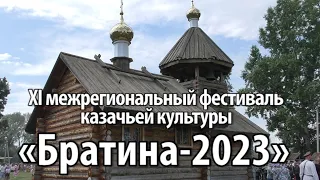 XI межрегиональный фестиваль казачьей культуры «Братина-2023»